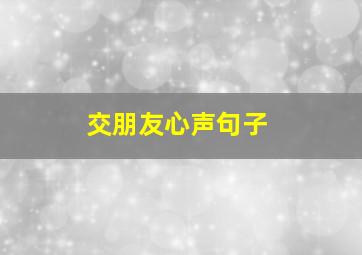 交朋友心声句子